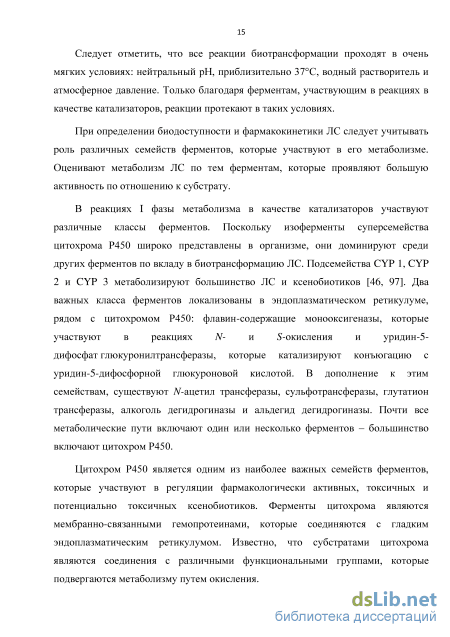 15

Следует отметить, что все реакции биотрансформации проходят в очень мягких условиях: нейтральный pH, приблизительно 37°C, водный растворитель и атмосферное давление. Только благодаря ферментам, участвующим в реакциях в качестве катализаторов, реакции протекают в таких условиях.

При определении биодоступности и фармакокинетики ЛС следует учитывать роль различных семейств ферментов, которые участвуют в его метаболизме. Оценивают метаболизм ЛС по тем ферментам, которые проявляют большую активность по отношению к субстрату.

В реакциях I фазы метаболизма в качестве катализаторов участвуют различные классы ферментов. Поскольку изоферменты суперсемейства цитохрома P450 широко представлены в организме, они доминируют среди других ферментов по вкладу в биотрансформацию ЛС. Подсемейства CYP 1, CYP 2 и CYP 3 метаболизируют большинство ЛС и ксенобиотиков [46, 97]. Два важных класса ферментов локализованы в эндоплазматическом ретикулуме, рядом с цитохромом P450: флавин-содержащие монооксигеназы, которые участвуют в реакциях N- и S-окисления и уридин-5-дифосфат глюкуронилтрансферазы, которые катализируют конъюгацию с уридин-5-дифосфорной глюкуроновой кислотой. В дополнение к этим семействам, существуют N-ацетил трансферазы, сульфотрансферазы, глутатион трансферазы, алкоголь дегидрогиназы и альдегид дегидрогиназы. Почти все метаболические пути включают один или несколько ферментов – большинство включают цитохром P450.

Цитохром P450 является одним из наиболее важных семейств ферментов, которые участвуют в регуляции фармакологически активных, токсичных и потенциально токсичных ксенобиотиков. Ферменты цитохрома являются мембранно-связанными гемопротеинами, которые соединяются с гладким эндоплазматическим ретикулумом. Известно, что субстратами цитохрома являются соединения с различными функциональными группами, которые подвергаются метаболизму путем окисления.

dsLib.net
библиотека диссертаций